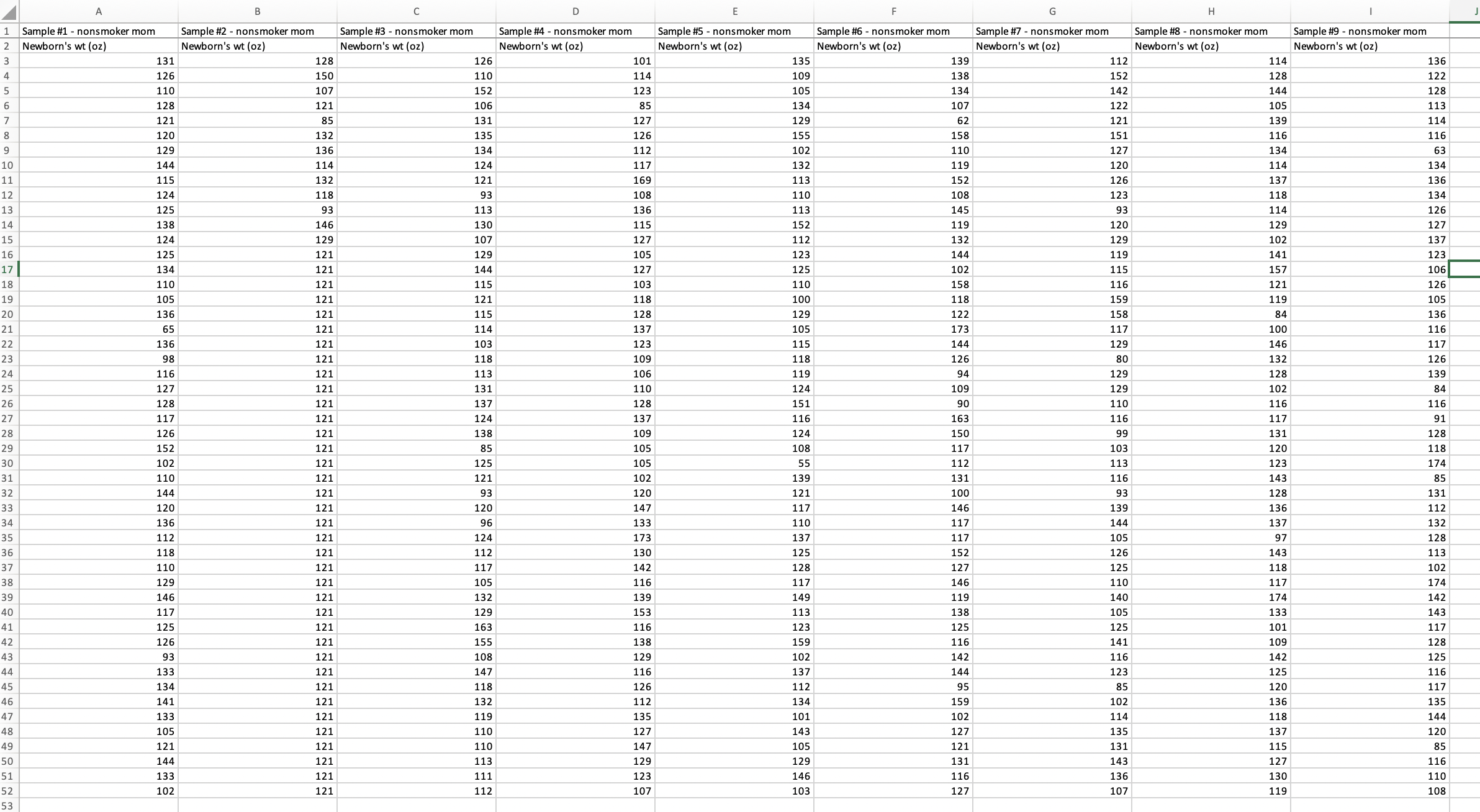 | | A | B | C | D | E | F | G | H | I | J |
|---|---|---|---|---|---|---|---|---|---|---|
| 1 | Sample #1 - nonsmoker mom | Sample #2 - nonsmoker mom | Sample #3 - nonsmoker mom | Sample #4 - nonsmoker mom | Sample #5 - nonsmoker mom | Sample #6 - nonsmoker mom | Sample #7 - nonsmoker mom | Sample #8 - nonsmoker mom | Sample #9 - nonsmoker mom | |
| 2 | Newborn's wt (oz) | Newborn's wt (oz) | Newborn's wt (oz) | Newborn's wt (oz) | Newborn's wt (oz) | Newborn's wt (oz) | Newborn's wt (oz) | Newborn's wt (oz) | Newborn's wt (oz) | |
| 3 | 131 | 128 | 126 | 101 | 135 | 139 | 112 | 114 | 136 | |
| 4 | 126 | 150 | 110 | 114 | 109 | 138 | 152 | 128 | 122 | |
| 5 | 110 | 107 | 152 | 123 | 105 | 134 | 142 | 144 | 128 | |
| 6 | 128 | 121 | 106 | 85 | 134 | 107 | 122 | 105 | 113 | |
| 7 | 121 | 85 | 131 | 127 | 129 | 62 | 121 | 139 | 114 | |
| 8 | 120 | 132 | 135 | 126 | 155 | 158 | 151 | 116 | 116 | |
| 9 | 129 | 136 | 134 | 112 | 102 | 110 | 127 | 134 | 63 | |
| 10 | 144 | 114 | 124 | 117 | 132 | 119 | 120 | 114 | 134 | |
| 11 | 115 | 132 | 121 | 169 | 113 | 152 | 126 | 137 | 136 | |
| 12 | 124 | 118 | 93 | 108 | 110 | 108 | 123 | 118 | 134 | |
| 13 | 125 | 93 | 113 | 136 | 113 | 145 | 93 | 114 | 126 | |
| 14 | 138 | 146 | 130 | 115 | 152 | 119 | 120 | 129 | 127 | |
| 15 | 124 | 129 | 107 | 127 | 112 | 132 | 129 | 102 | 137 | |
| 16 | 125 | 121 | 129 | 105 | 123 | 144 | 119 | 141 | 123 | |
| 17 | 134 | 121 | 144 | 127 | 125 | 102 | 115 | 157 | 106 | |
| 18 | 110 | 121 | 115 | 103 | 110 | 158 | 116 | 121 | 126 | |
| 19 | 105 | 121 | 121 | 118 | 100 | 118 | 159 | 119 | 105 | |
| 20 | 136 | 121 | 115 | 128 | 129 | 122 | 158 | 84 | 136 | |
| 21 | 65 | 121 | 114 | 137 | 105 | 173 | 117 | 100 | 116 | |
| 22 | 136 | 121 | 103 | 123 | 115 | 144 | 129 | 146 | 117 | |
| 23 | 98 | 121 | 118 | 109 | 118 | 126 | 80 | 132 | 126 | |
| 24 | 116 | 121 | 113 | 106 | 119 | 94 | 129 | 128 | 139 | |
| 25 | 127 | 121 | 131 | 110 | 124 | 109 | 129 | 102 | 84 | |
| 26 | 128 | 121 | 137 | 128 | 151 | 90 | 110 | 116 | 116 | |
| 27 | 117 | 121 | 124 | 137 | 116 | 163 | 116 | 117 | 91 | |
| 28 | 126 | 121 | 138 | 109 | 124 | 150 | 99 | 131 | 128 | |
| 29 | 152 | 121 | 85 | 105 | 108 | 117 | 103 | 120 | 118 | |
| 30 | 102 | 121 | 125 | 105 | 55 | 112 | 113 | 123 | 174 | |
| 31 | 110 | 121 | 121 | 102 | 139 | 131 | 116 | 143 | 85 | |
| 32 | 144 | 121 | 93 | 120 | 121 | 100 | 93 | 128 | 131 | |
| 33 | 120 | 121 | 120 | 147 | 117 | 146 | 139 | 136 | 112 | |
| 34 | 136 | 121 | 96 | 133 | 110 | 117 | 144 | 137 | 132 | |
| 35 | 112 | 121 | 124 | 173 | 137 | 117 | 105 | 97 | 128 | |
| 36 | 118 | 121 | 112 | 130 | 125 | 152 | 126 | 143 | 113 | |
| 37 | 110 | 121 | 117 | 142 | 128 | 127 | 125 | 118 | 102 | |
| 38 | 129 | 121 | 105 | 116 | 117 | 146 | 110 | 117 | 174 | |
| 39 | 146 | 121 | 132 | 139 | 149 | 119 | 140 | 174 | 142 | |
| 40 | 117 | 121 | 129 | 153 | 113 | 138 | 105 | 133 | 143 | |
| 41 | 125 | 121 | 163 | 116 | 123 | 125 | 125 | 101 | 117 | |
| 42 | 126 | 121 | 155 | 138 | 159 | 116 | 141 | 109 | 128 | |
| 43 | 93 | 121 | 108 | 129 | 102 | 142 | 116 | 142 | 125 | |
| 44 | 133 | 121 | 147 | 116 | 137 | 144 | 123 | 125 | 116 | |
| 45 | 134 | 121 | 118 | 126 | 112 | 95 | 85 | 120 | 117 | |
| 46 | 141 | 121 | 132 | 112 | 134 | 159 | 102 | 136 | 135 | |
| 47 | 133 | 121 | 119 | 135 | 101 | 102 | 114 | 118 | 144 | |
| 48 | 105 | 121 | 110 | 127 | 143 | 127 | 135 | 137 | 120 | |
| 49 | 121 | 121 | 110 | 147 | 105 | 121 | 131 | 115 | 85 | |
| 50 | 144 | 121 | 113 | 129 | 129 | 131 | 143 | 127 | 116 | |
| 51 | 133 | 121 | 111 | 123 | 146 | 116 | 136 | 130 | 110 | |
| 52 | 102 | 121 | 112 | 107 | 103 | 127 | 107 | 119 | 108 | |
| 53 | | | | | | | | | | |